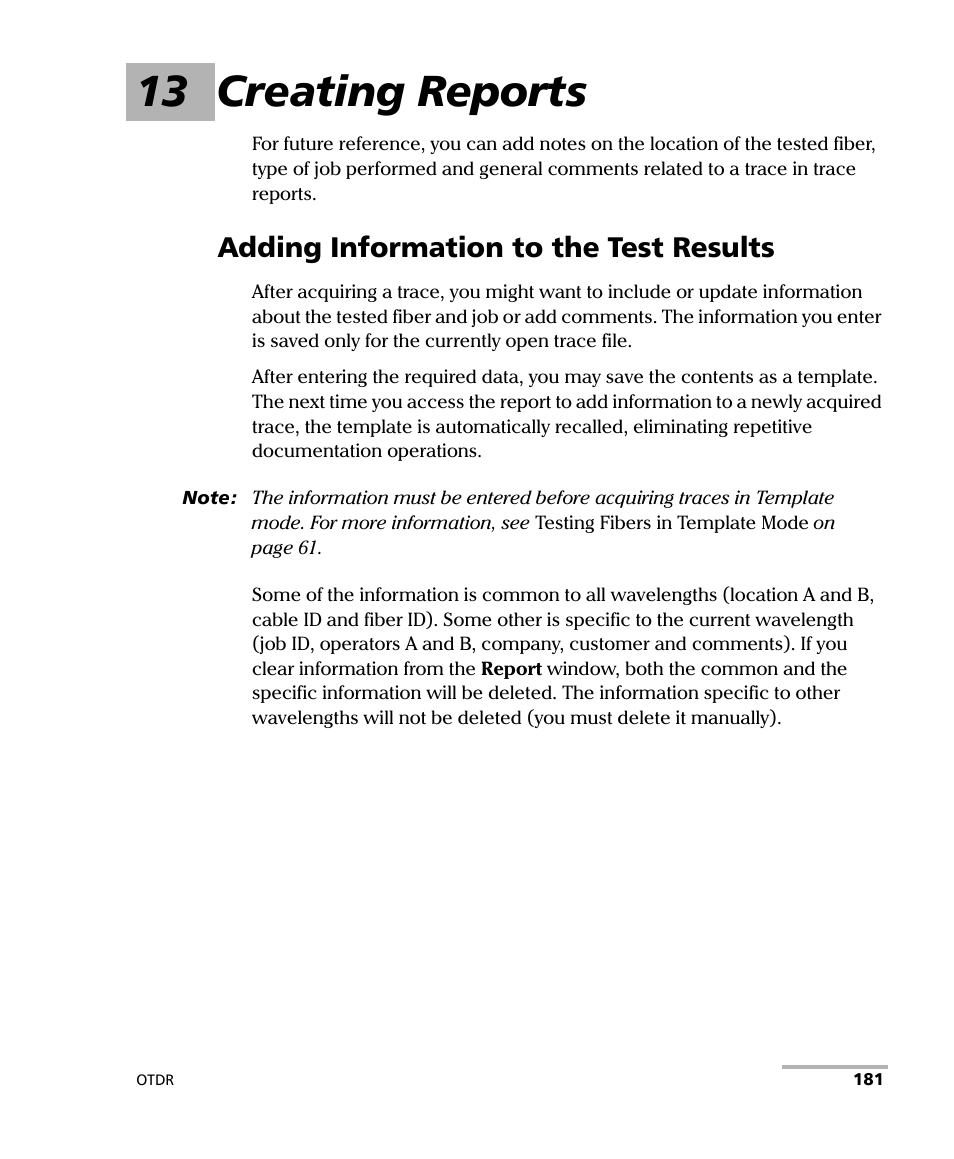 13 Creating Reports

For future reference, you can add notes on the location of the tested fiber, type of job performed and general comments related to a trace in trace reports.

Adding Information to the Test Results

After acquiring a trace, you might want to include or update information about the tested fiber and job or add comments. The information you enter is saved only for the currently open trace file.

After entering the required data, you may save the contents as a template. The next time you access the report to add information to a newly acquired trace, the template is automatically recalled, eliminating repetitive documentation operations.

Note: The information must be entered before acquiring traces in Template mode. For more information, see Testing Fibers in Template Mode on page 61.

Some of the information is common to all wavelengths (location A and B, cable ID and fiber ID). Some other is specific to the current wavelength (job ID, operators A and B, company, customer and comments). If you clear information from the Report window, both the common and the specific information will be deleted. The information specific to other wavelengths will not be deleted (you must delete it manually).

OTDR

181